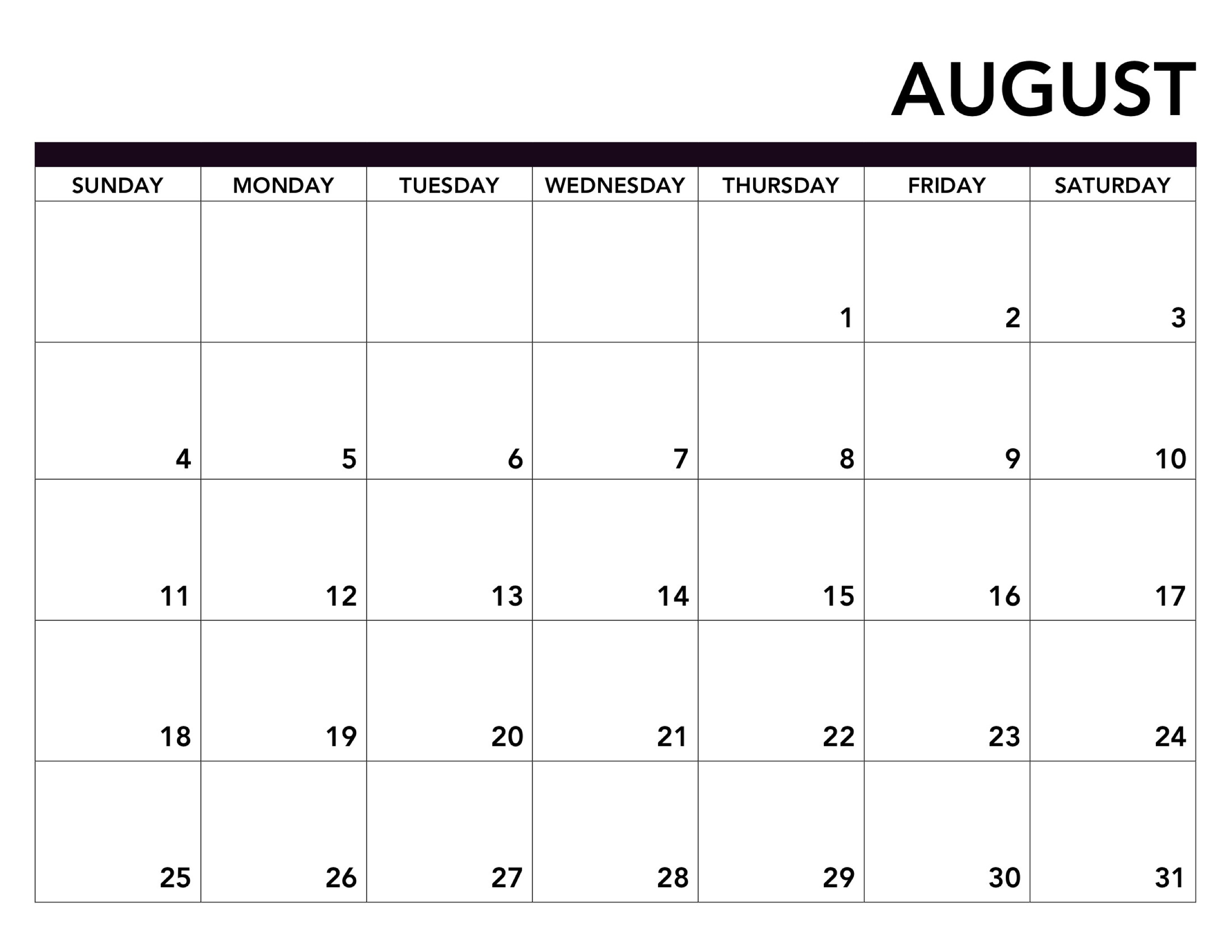 AUGUST

| SUNDAY | MONDAY | TUESDAY | WEDNESDAY | THURSDAY | FRIDAY | SATURDAY |
|---|---|---|---|---|---|---|
| | | | | 1 | 2 | 3 |
| 4 | 5 | 6 | 7 | 8 | 9 | 10 |
| 11 | 12 | 13 | 14 | 15 | 16 | 17 |
| 18 | 19 | 20 | 21 | 22 | 23 | 24 |
| 25 | 26 | 27 | 28 | 29 | 30 | 31 |